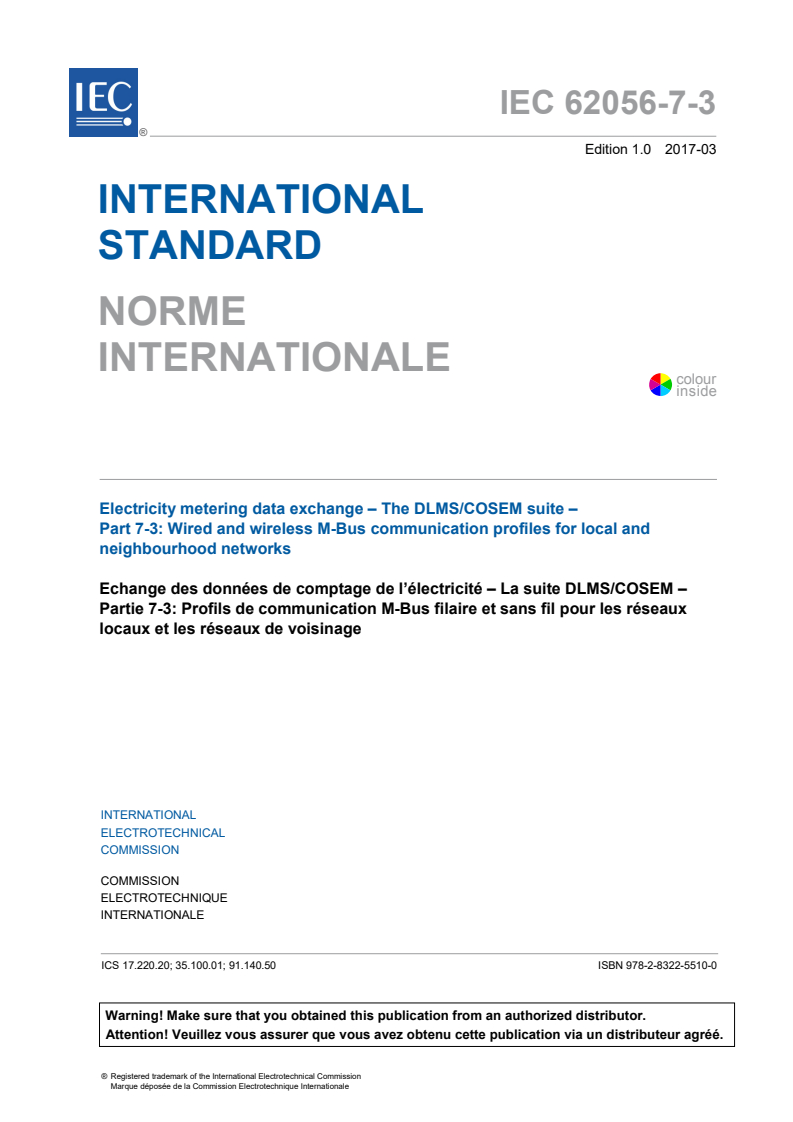 IEC ®

IEC 62056-7-3

Edition 1.0 2017-03

INTERNATIONAL STANDARD

NORME INTERNATIONALE

colour inside

Electricity metering data exchange – The DLMS/COSEM suite – Part 7-3: Wired and wireless M-Bus communication profiles for local and neighbourhood networks

Echange des données de comptage de l'électricité – La suite DLMS/COSEM – Partie 7-3: Profils de communication M-Bus filaire et sans fil pour les réseaux locaux et les réseaux de voisinage

INTERNATIONAL
ELECTROTECHNICAL
COMMISSION

COMMISSION
ELECTROTECHNIQUE
INTERNATIONALE

ICS 17.220.20; 35.100.01; 91.140.50

ISBN 978-2-8322-5510-0

Warning! Make sure that you obtained this publication from an authorized distributor.
Attention! Veuillez vous assurer que vous avez obtenu cette publication via un distributeur agréé.

® Registered trademark of the International Electrotechnical Commission
Marque déposée de la Commission Electrotechnique Internationale